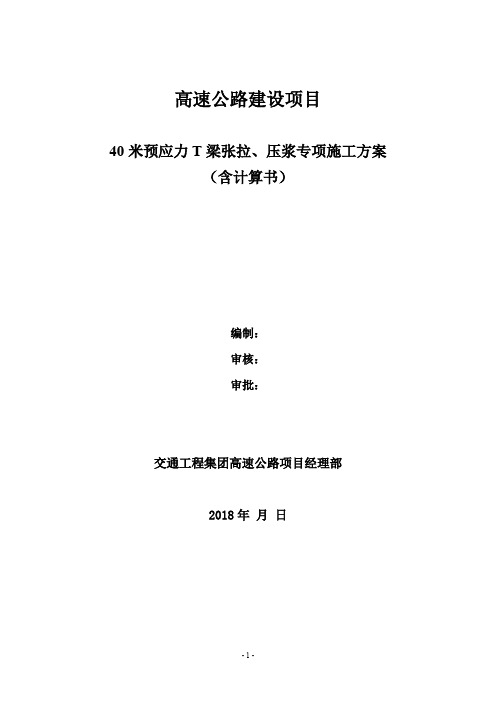 高速公路建设项目

40 米预应力 T 梁张拉、压浆专项施工方案
（含计算书）

编制：

审核：

审批：

交通工程集团高速公路项目经理部

2018 年 月 日

- 1 -